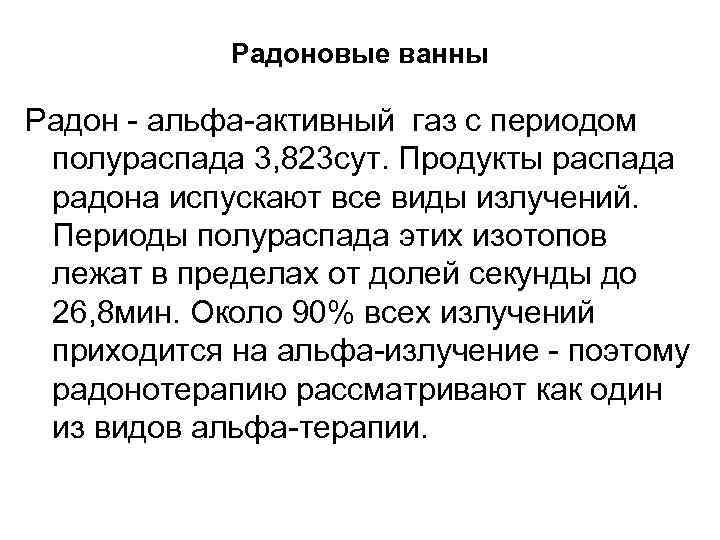 Радоновые ванны

Радон - альфа-активный газ с периодом полураспада 3,823сут. Продукты распада радона испускают все виды излучений. Периоды полураспада этих изотопов лежат в пределах от долей секунды до 26,8мин. Около 90% всех излучений приходится на альфа-излучение - поэтому радонотерапию рассматривают как один из видов альфа-терапии.